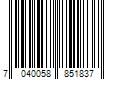 7 040058 851837